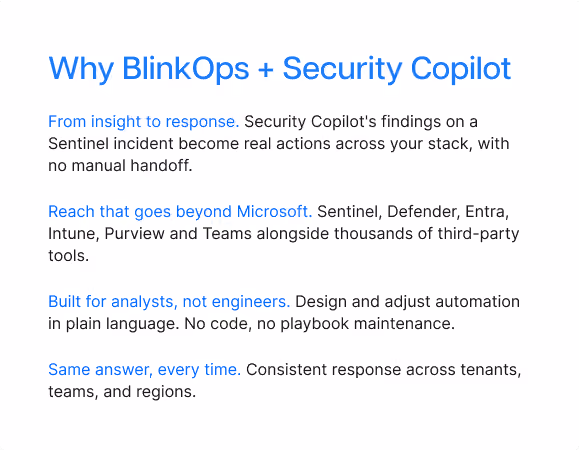 Why BlinkOps + Security Copilot

From insight to response. Security Copilot's findings on a Sentinel incident become real actions across your stack, with no manual handoff.

Reach that goes beyond Microsoft. Sentinel, Defender, Entra, Intune, Purview and Teams alongside thousands of third-party tools.

Built for analysts, not engineers. Design and adjust automation in plain language. No code, no playbook maintenance.

Same answer, every time. Consistent response across tenants, teams, and regions.